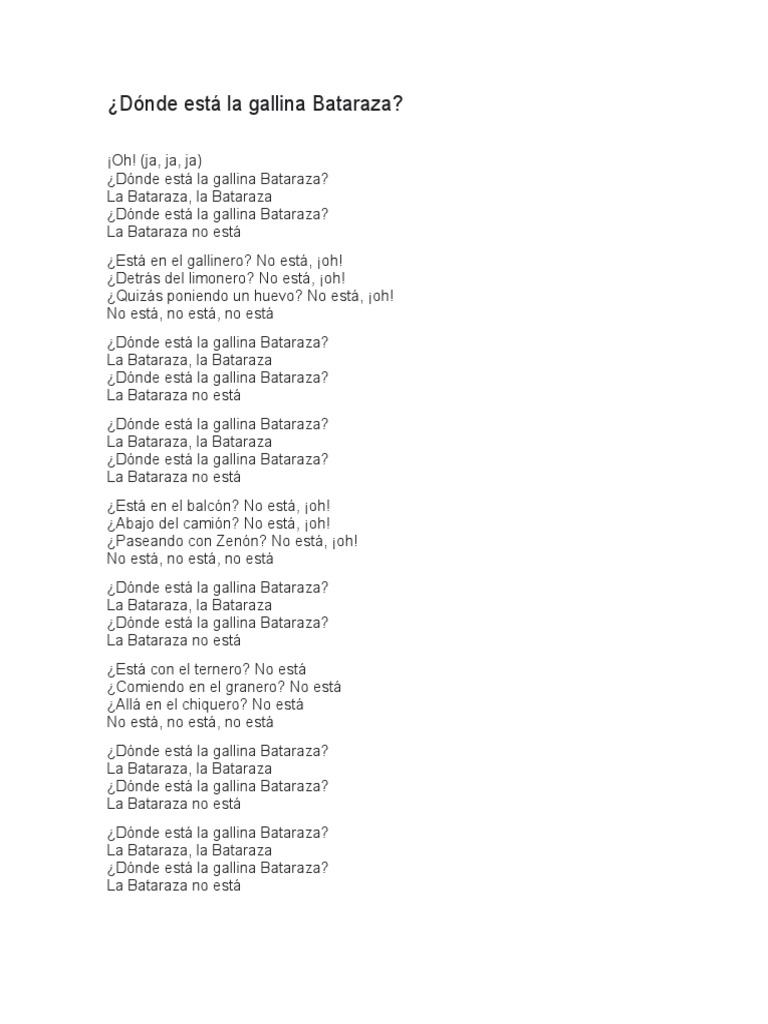 ¿Dónde está la gallina Bataraza?

¡Oh! (ja, ja, ja)
¿Dónde está la gallina Bataraza?
La Bataraza, la Bataraza
¿Dónde está la gallina Bataraza?
La Bataraza no está

¿Está en el gallinero? No está, ¡oh!
¿Detrás del limonero? No está, ¡oh!
¿Quizás poniendo un huevo? No está, ¡oh!
No está, no está, no está

¿Dónde está la gallina Bataraza?
La Bataraza, la Bataraza
¿Dónde está la gallina Bataraza?
La Bataraza no está

¿Dónde está la gallina Bataraza?
La Bataraza, la Bataraza
¿Dónde está la gallina Bataraza?
La Bataraza no está

¿Está en el balcón? No está, ¡oh!
¿Abajo del camión? No está, ¡oh!
¿Paseando con Zenón? No está, ¡oh!
No está, no está, no está

¿Dónde está la gallina Bataraza?
La Bataraza, la Bataraza
¿Dónde está la gallina Bataraza?
La Bataraza no está

¿Está con el ternero? No está
¿Comiendo en el granero? No está
¿Allá en el chiquero? No está
No está, no está, no está

¿Dónde está la gallina Bataraza?
La Bataraza, la Bataraza
¿Dónde está la gallina Bataraza?
La Bataraza no está

¿Dónde está la gallina Bataraza?
La Bataraza, la Bataraza
¿Dónde está la gallina Bataraza?
La Bataraza no está